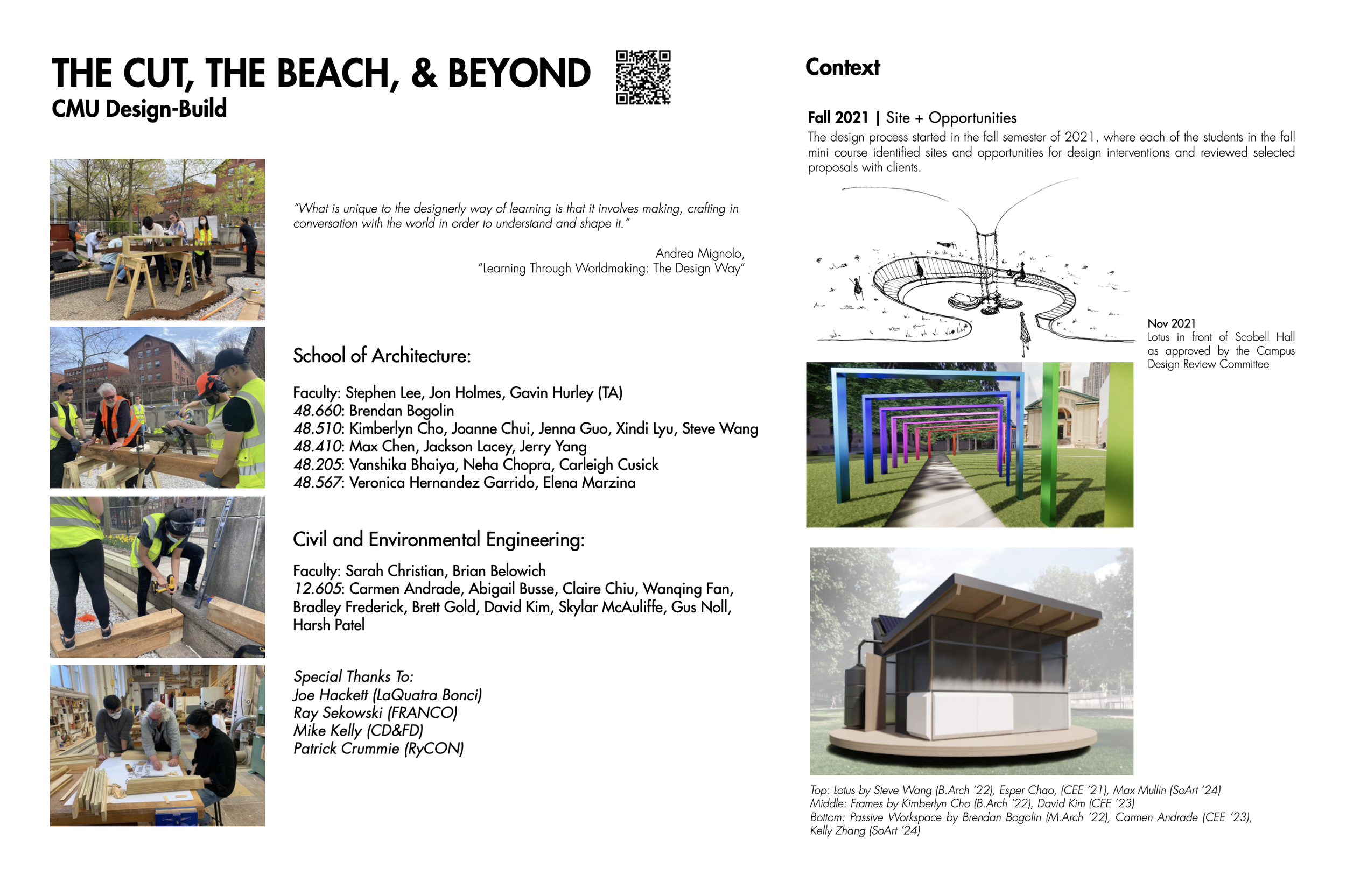 THE CUT, THE BEACH, & BEYOND
CMU Design-Build

"What is unique to the designerly way of learning is that it involves making, crafting in conversation with the world in order to understand and shape it."

Andrea Mignolo,
"Learning Through Worldmaking: The Design Way"

School of Architecture:

Faculty: Stephen Lee, Jon Holmes, Gavin Hurley (TA)
48.660: Brendan Bogolin
48.510: Kimberlyn Cho, Joanne Chui, Jenna Guo, Xindi Lyu, Steve Wang
48.410: Max Chen, Jackson Lacey, Jerry Yang
48.205: Vanshika Bhaiya, Neha Chopra, Carleigh Cusick
48.567: Veronica Hernandez Garrido, Elena Marzina

Civil and Environmental Engineering:

Faculty: Sarah Christian, Brian Belowich
12.605: Carmen Andrade, Abigail Busse, Claire Chiu, Wanqing Fan, Bradley Frederick, Brett Gold, David Kim, Skylar McAuliffe, Gus Noll, Harsh Patel

Special Thanks To:
Joe Hackett (LaQuatra Bonci)
Ray Sekowski (FRANCO)
Mike Kelly (CD&FD)
Patrick Crummie (RyCON)

Context

Fall 2021 | Site + Opportunities
The design process started in the fall semester of 2021, where each of the students in the fall mini course identified sites and opportunities for design interventions and reviewed selected proposals with clients.

Nov 2021
Lotus in front of Scobell Hall as approved by the Campus Design Review Committee

Top: Lotus by Steve Wang (B.Arch '22), Esper Chao, (CEE '21), Max Mullin (SoArt '24)
Middle: Frames by Kimberlyn Cho (B.Arch '22), David Kim (CEE '23)
Bottom: Passive Workspace by Brendan Bogolin (M.Arch '22), Carmen Andrade (CEE '23), Kelly Zhang (SoArt '24)